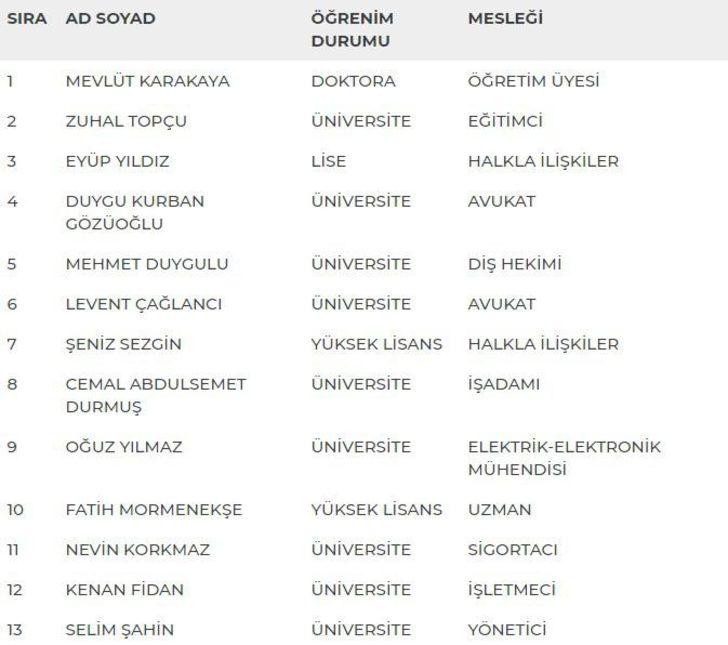 | SIRA | AD SOYAD | ÖĞRENİM DURUMU | MESLEĞİ |
|---|---|---|---|
| 1 | MEVLÜT KARAKAYA | DOKTORA | ÖĞRETİM ÜYESİ |
| 2 | ZUHAL TOPÇU | ÜNİVERSİTE | EĞİTİMCİ |
| 3 | EYÜP YILDIZ | LİSE | HALKLA İLİŞKİLER |
| 4 | DUYGU KURBAN GÖZÜOĞLU | ÜNİVERSİTE | AVUKAT |
| 5 | MEHMET DUYGULU | ÜNİVERSİTE | DİŞ HEKİMİ |
| 6 | LEVENT ÇAĞLANCI | ÜNİVERSİTE | AVUKAT |
| 7 | ŞENİZ SEZGİN | YÜKSEK LİSANS | HALKLA İLİŞKİLER |
| 8 | CEMAL ABDULSEMET DURMUŞ | ÜNİVERSİTE | İŞADAMI |
| 9 | OĞUZ YILMAZ | ÜNİVERSİTE | ELEKTRİK-ELEKTRONİK MÜHENDİSİ |
| 10 | FATİH MORMENEKŞE | YÜKSEK LİSANS | UZMAN |
| 11 | NEVİN KORKMAZ | ÜNİVERSİTE | SİGORTACI |
| 12 | KENAN FİDAN | ÜNİVERSİTE | İŞLETMECİ |
| 13 | SELİM ŞAHİN | ÜNİVERSİTE | YÖNETİCİ |